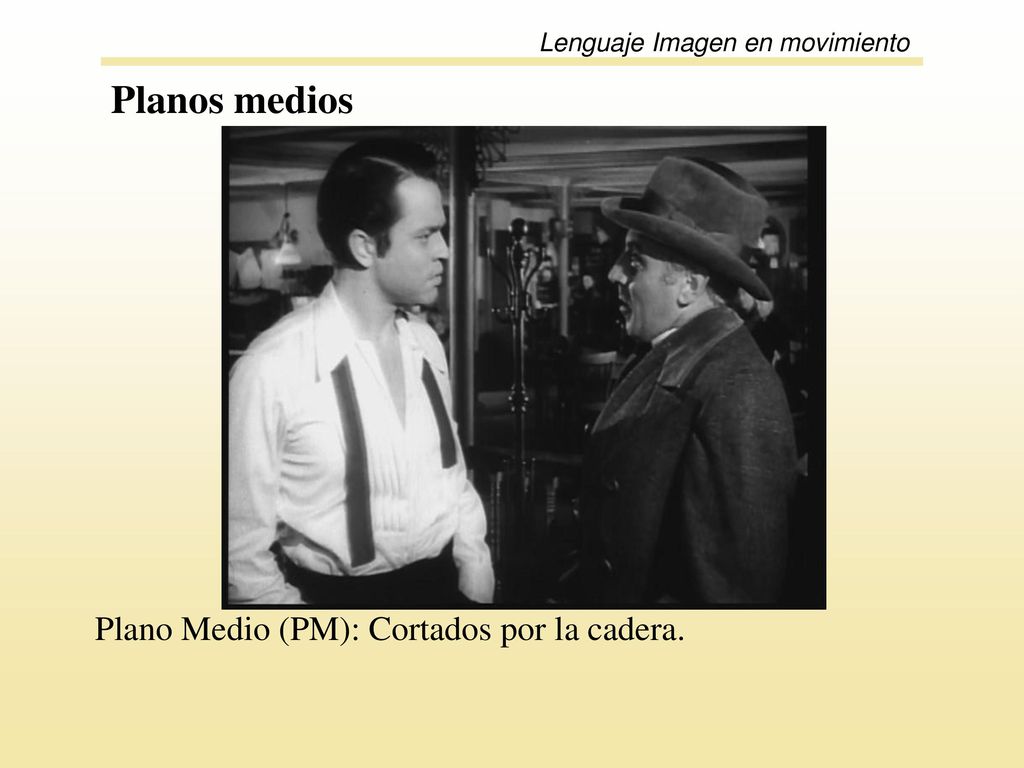 Lenguaje Imagen en movimiento

Planos medios

Plano Medio (PM): Cortados por la cadera.